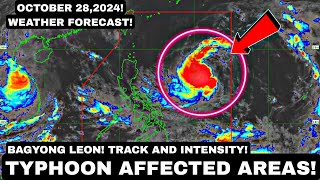 OCTOBER 28,2024!
WEATHER FORECAST!

BAGYONG LEON! TRACK AND INTENSITY!
TYPHOON AFFECTED AREAS!